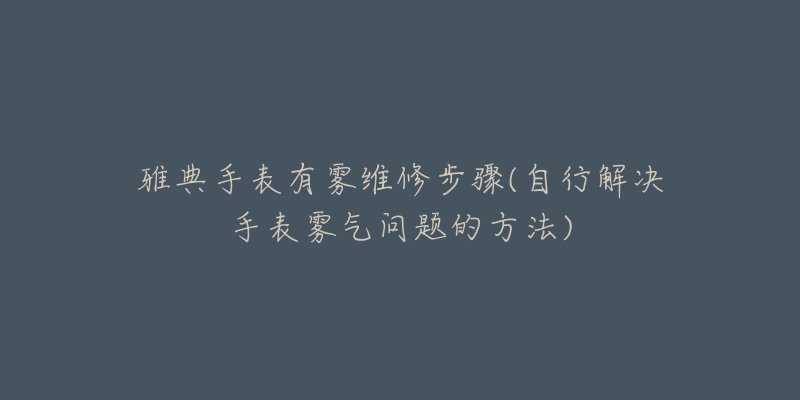 雅典手表有雾维修步骤(自行解决手表雾气问题的方法)